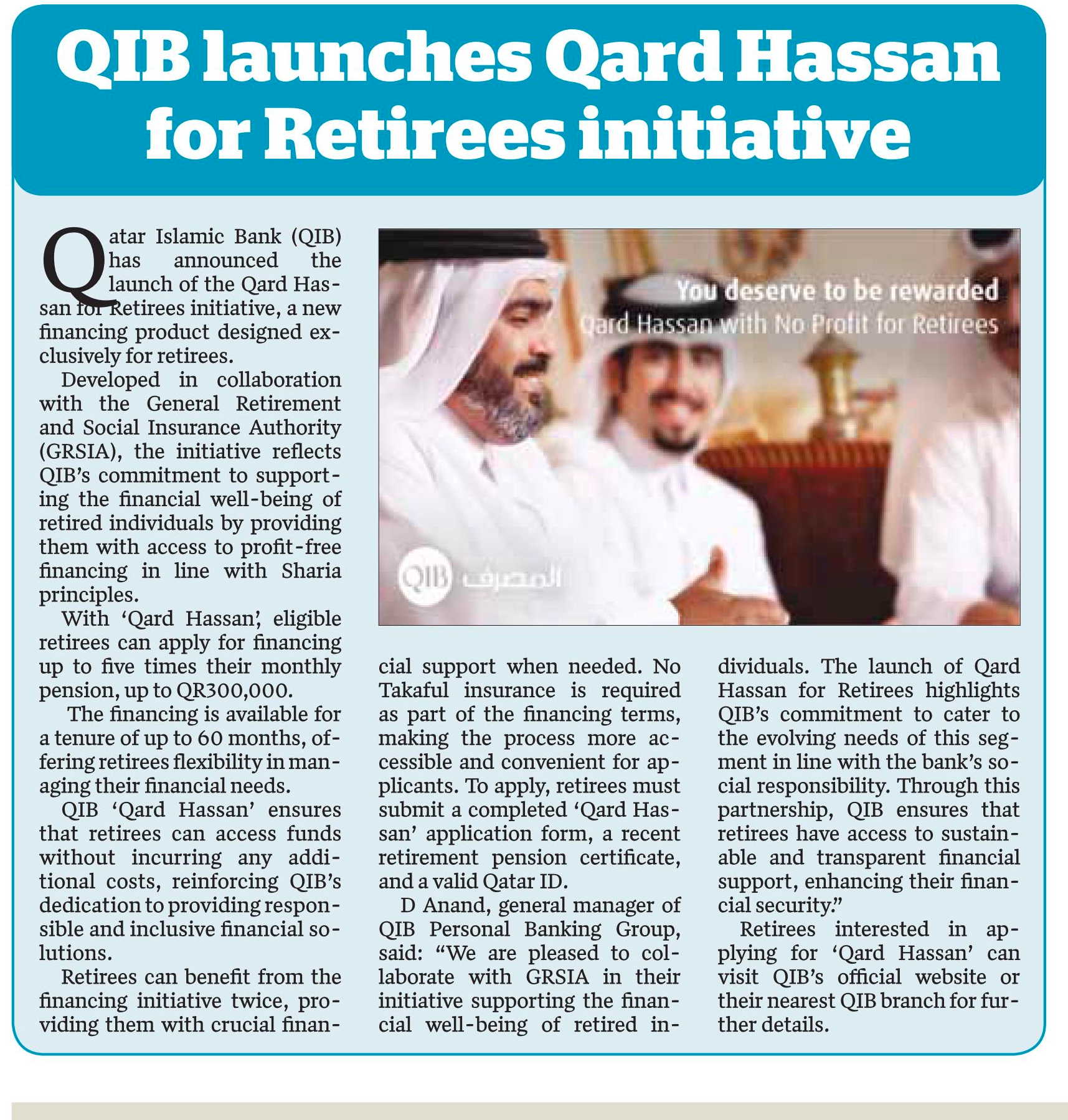 QIB launches Qard Hassan for Retirees initiative

Qatar Islamic Bank (QIB) has announced the launch of the Qard Hassan for Retirees initiative, a new financing product designed exclusively for retirees.

Developed in collaboration with the General Retirement and Social Insurance Authority (GRSIA), the initiative reflects QIB's commitment to supporting the financial well-being of retired individuals by providing them with access to profit-free financing in line with Sharia principles.

With 'Qard Hassan', eligible retirees can apply for financing up to five times their monthly pension, up to QR300,000.

The financing is available for a tenure of up to 60 months, offering retirees flexibility in managing their financial needs.

QIB 'Qard Hassan' ensures that retirees can access funds without incurring any additional costs, reinforcing QIB's dedication to providing responsible and inclusive financial solutions.

Retirees can benefit from the financing initiative twice, providing them with crucial financial support when needed. No Takaful insurance is required as part of the financing terms, making the process more accessible and convenient for applicants. To apply, retirees must submit a completed 'Qard Hassan' application form, a recent retirement pension certificate, and a valid Qatar ID.

D Anand, general manager of QIB Personal Banking Group, said: "We are pleased to collaborate with GRSIA in their initiative supporting the financial well-being of retired individuals. The launch of Qard Hassan for Retirees highlights QIB's commitment to cater to the evolving needs of this segment in line with the bank's social responsibility. Through this partnership, QIB ensures that retirees have access to sustainable and transparent financial support, enhancing their financial security."

Retirees interested in applying for 'Qard Hassan' can visit QIB's official website or their nearest QIB branch for further details.

You deserve to be rewarded
Qard Hassan with No Profit for Retirees
QIB المصرف